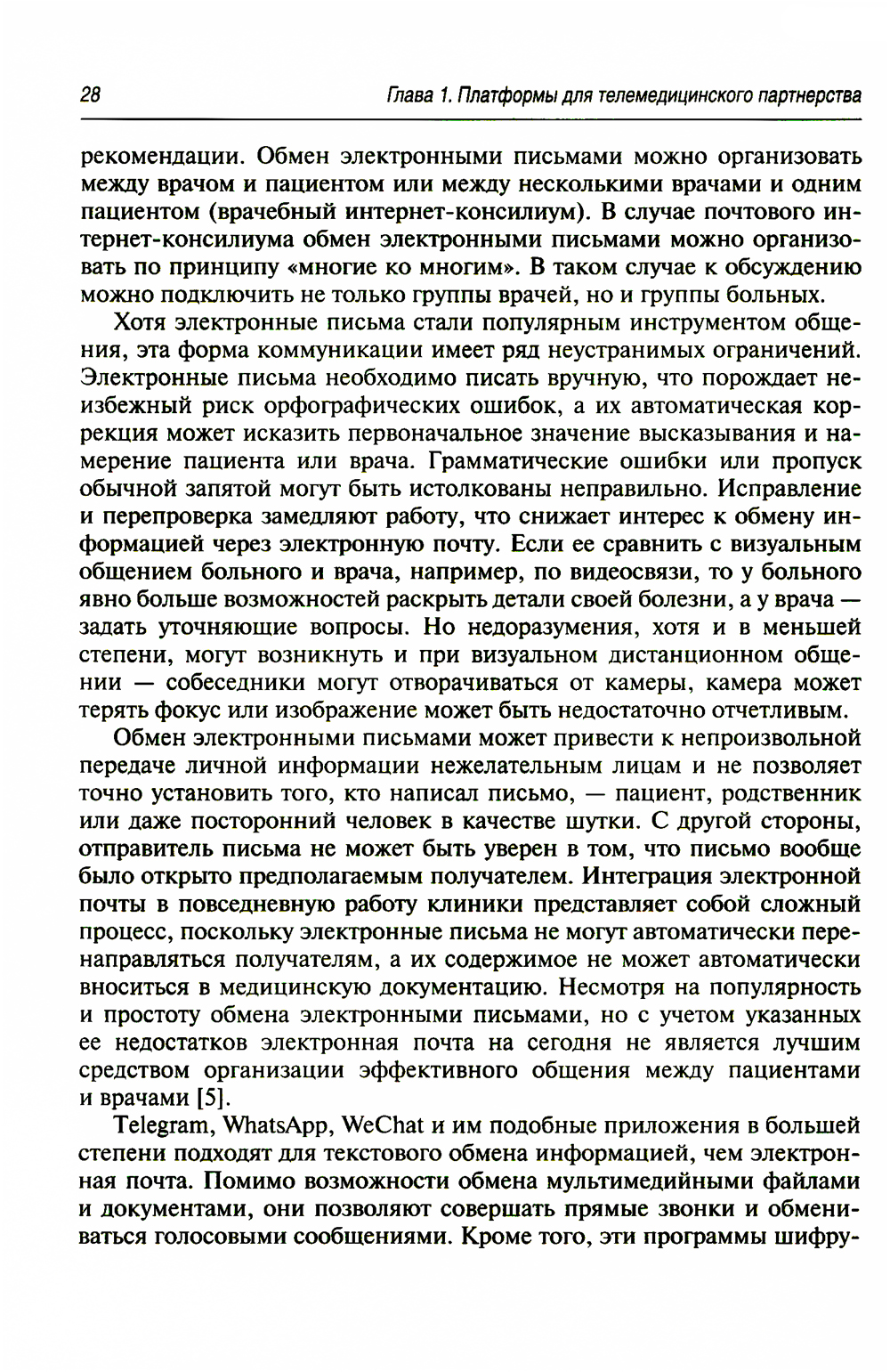 28

Глава 1. Платформы для телемедицинского партнерства

рекомендации. Обмен электронными письмами можно организовать между врачом и пациентом или между несколькими врачами и одним пациентом (врачебный интернет-консилиум). В случае почтового интернет-консилиума обмен электронными письмами можно организовать по принципу «многие ко многим». В таком случае к обсуждению можно подключить не только группы врачей, но и группы больных.

Хотя электронные письма стали популярным инструментом общения, эта форма коммуникации имеет ряд неустранимых ограничений. Электронные письма необходимо писать вручную, что порождает неизбежный риск орфографических ошибок, а их автоматическая коррекция может исказить первоначальное значение высказывания и намерение пациента или врача. Грамматические ошибки или пропуск обычной запятой могут быть истолкованы неправильно. Исправление и перепроверка замедляют работу, что снижает интерес к обмену информацией через электронную почту. Если ее сравнить с визуальным общением больного и врача, например, по видеосвязи, то у больного явно больше возможностей раскрыть детали своей болезни, а у врача — задать уточняющие вопросы. Но недоразумения, хотя и в меньшей степени, могут возникнуть и при визуальном дистанционном общении — собеседники могут отворачиваться от камеры, камера может терять фокус или изображение может быть недостаточно отчетливым.

Обмен электронными письмами может привести к непроизвольной передаче личной информации нежелательным лицам и не позволяет точно установить того, кто написал письмо, — пациент, родственник или даже посторонний человек в качестве шутки. С другой стороны, отправитель письма не может быть уверен в том, что письмо вообще было открыто предполагаемым получателем. Интеграция электронной почты в повседневную работу клиники представляет собой сложный процесс, поскольку электронные письма не могут автоматически перенаправляться получателям, а их содержимое не может автоматически вноситься в медицинскую документацию. Несмотря на популярность и простоту обмена электронными письмами, но с учетом указанных ее недостатков электронная почта на сегодня не является лучшим средством организации эффективного общения между пациентами и врачами [5].

Telegram, WhatsApp, WeChat и им подобные приложения в большей степени подходят для текстового обмена информацией, чем электронная почта. Помимо возможности обмена мультимедийными файлами и документами, они позволяют совершать прямые звонки и обмениваться голосовыми сообщениями. Кроме того, эти программы шифру-